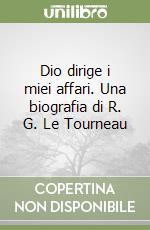 unilibro

Dio dirige i miei affari. Una biografia di R. G. Le Tourneau

COPERTINA NON DISPONIBILE